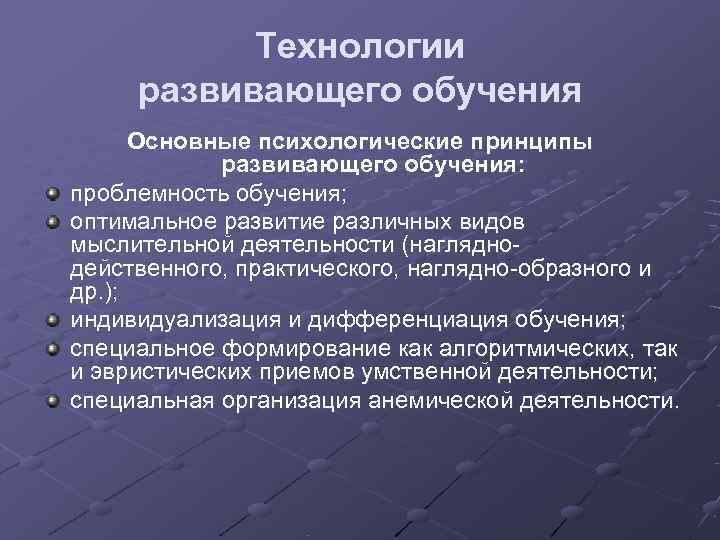 Технологии развивающего обучения

Основные психологические принципы развивающего обучения:

проблемность обучения;

оптимальное развитие различных видов мыслительной деятельности (наглядно-действенного, практического, наглядно-образного и др.);

индивидуализация и дифференциация обучения;

специальное формирование как алгоритмических, так и эвристических приемов умственной деятельности;

специальная организация анемической деятельности.